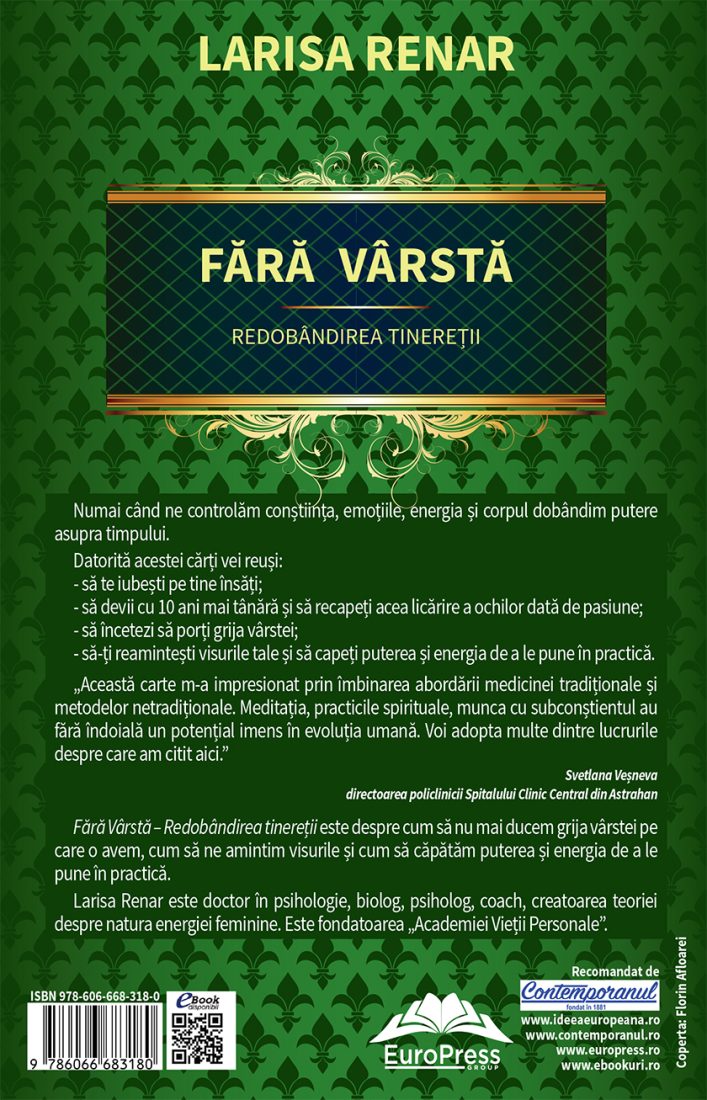 LARISA RENAR

FĂRĂ VÂRSTĂ

REDOBÂNDIREA TINEREȚII

Numai când ne controlăm conștiința, emoțiile, energia și corpul dobândim putere asupra timpului.

Datorită acestei cărți vei reuși:
- să te iubești pe tine însăți;
- să devii cu 10 ani mai tânără și să recapeți acea licărire a ochilor dată de pasiune;
- să încetezi să porți grija vârstei;
- să-ți reamintești visurile tale și să capeți puterea și energia de a le pune în practică.

„Această carte m-a impresionat prin îmbinarea abordării medicinei tradiționale și metodelor netradiționale. Meditația, practicile spirituale, munca cu subconștientul au fără îndoială un potențial imens în evoluția umană. Voi adopta multe dintre lucrurile despre care am citit aici."

Svetlana Veșneva
directoarea policlinicii Spitalului Clinic Central din Astrahan

Fără Vârstă – Redobândirea tinereții este despre cum să nu mai ducem grija vârstei pe care o avem, cum să ne amintim visurile și cum să căpătăm puterea și energia de a le pune în practică.

Larisa Renar este doctor în psihologie, biolog, psiholog, coach, creatoarea teoriei despre natura energiei feminine. Este fondatoarea „Academiei Vieții Personale".

ISBN 978-606-668-318-0

9 786066 683180

eBook disponibil

EuroPress GROUP

Recomandat de
Contemporanul
fondat în 1881
www.ideeaeuropeana.ro
www.contemporanul.ro
www.europress.ro
www.ebookuri.ro

Coperta: Florin Afloarei